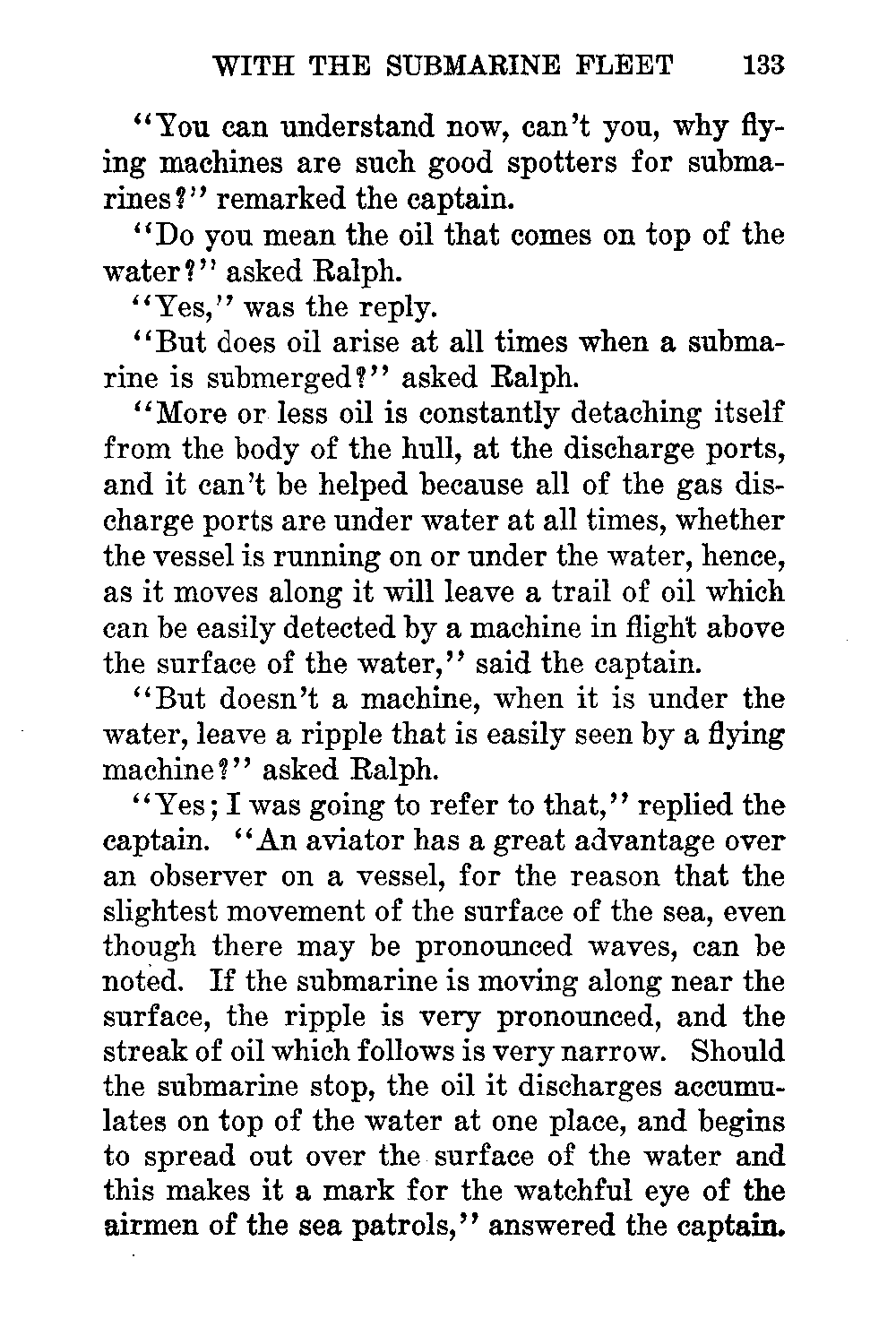 WITH THE SUBMARINE FLEET 133

"You can understand now, can't you, why flying machines are such good spotters for submarines?" remarked the captain.

"Do you mean the oil that comes on top of the water?" asked Ralph.

"Yes," was the reply.

"But does oil arise at all times when a submarine is submerged?" asked Ralph.

"More or less oil is constantly detaching itself from the body of the hull, at the discharge ports, and it can't be helped because all of the gas discharge ports are under water at all times, whether the vessel is running on or under the water, hence, as it moves along it will leave a trail of oil which can be easily detected by a machine in flight above the surface of the water," said the captain.

"But doesn't a machine, when it is under the water, leave a ripple that is easily seen by a flying machine?" asked Ralph.

"Yes; I was going to refer to that," replied the captain. "An aviator has a great advantage over an observer on a vessel, for the reason that the slightest movement of the surface of the sea, even though there may be pronounced waves, can be noted. If the submarine is moving along near the surface, the ripple is very pronounced, and the streak of oil which follows is very narrow. Should the submarine stop, the oil it discharges accumulates on top of the water at one place, and begins to spread out over the surface of the water and this makes it a mark for the watchful eye of the airmen of the sea patrols," answered the captain.